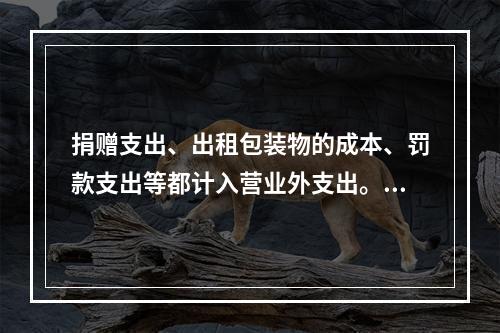 捐赠支出、出租包装物的成本、罚款支出等都计入营业外支出。...